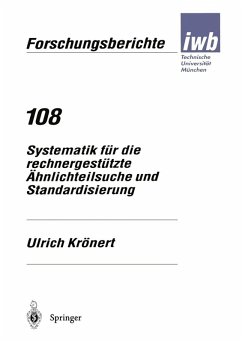 Forschungsberichte

iwb

Technische Universität München

108

Systematik für die rechnergestützte Ähnlichteilsuche und Standardisierung

Ulrich Krönert

Springer